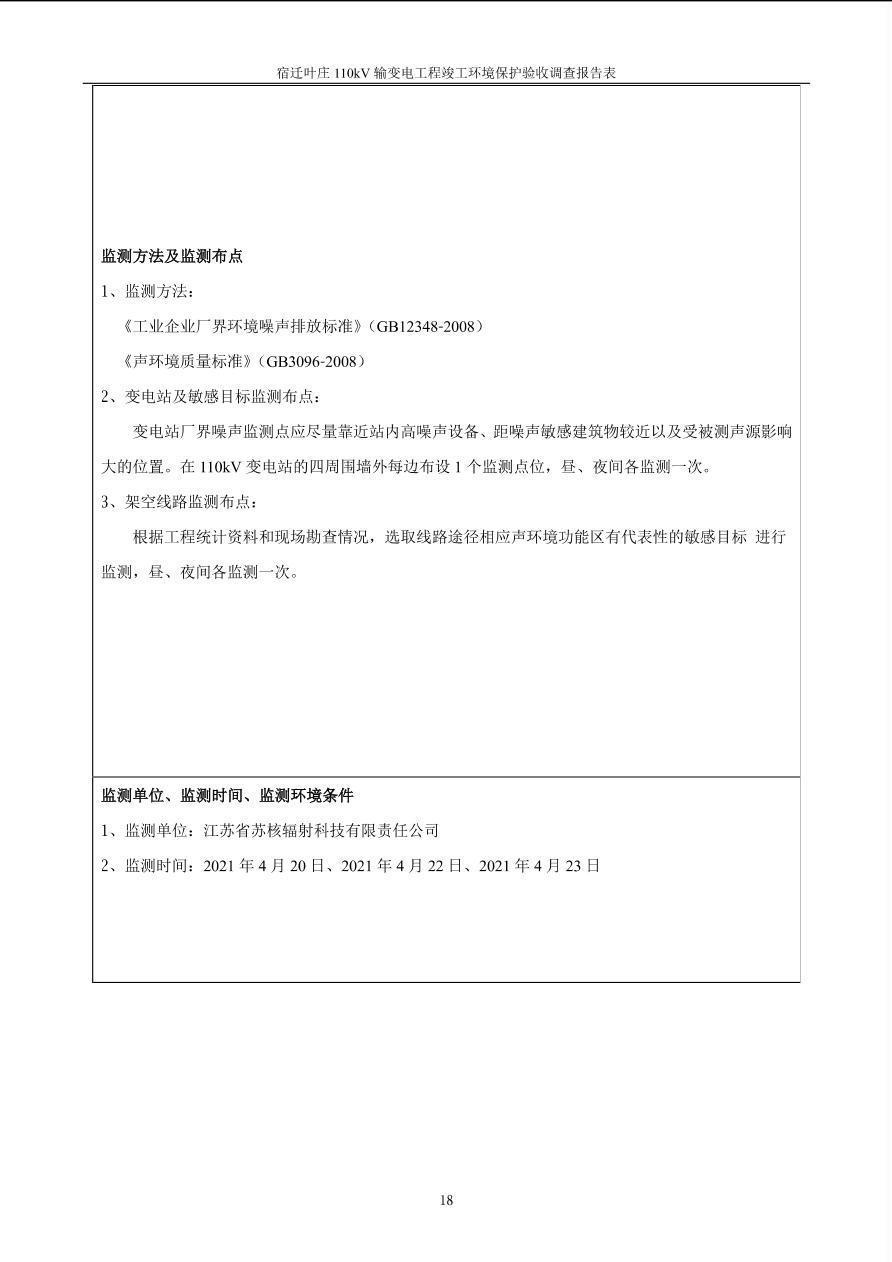 宿迁叶庄 110kV 输变电工程竣工环境保护验收调查报告表

监测方法及监测布点

1、监测方法：

《工业企业厂界环境噪声排放标准》（GB12348-2008）

《声环境质量标准》（GB3096-2008）

2、变电站及敏感目标监测布点：

变电站厂界噪声监测点应尽量靠近站内高噪声设备、距噪声敏感建筑物较近以及受被测声源影响大的位置。在 110kV 变电站的四周围墙外每边布设 1 个监测点位，昼、夜间各监测一次。

3、架空线路监测布点：

根据工程统计资料和现场勘查情况，选取线路途径相应声环境功能区有代表性的敏感目标 进行监测，昼、夜间各监测一次。

监测单位、监测时间、监测环境条件

1、监测单位：江苏省苏核辐射科技有限责任公司

2、监测时间：2021 年 4 月 20 日、2021 年 4 月 22 日、2021 年 4 月 23 日

18